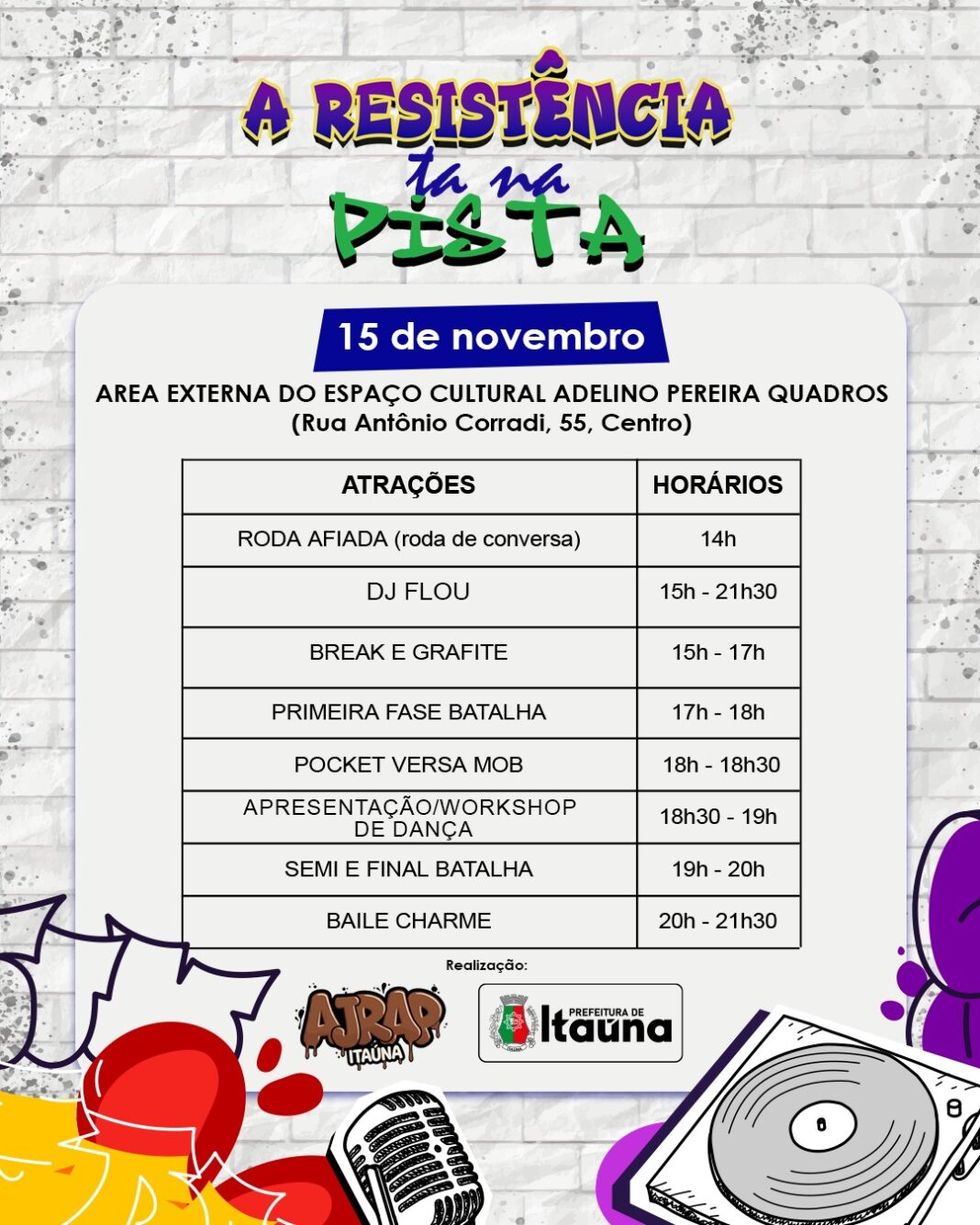 A RESISTÊNCIA
ta na
PISTA

15 de novembro

AREA EXTERNA DO ESPAÇO CULTURAL ADELINO PEREIRA QUADROS
(Rua Antônio Corradi, 55, Centro)

| ATRAÇÕES | HORÁRIOS |
|---|---|
| RODA AFIADA (roda de conversa) | 14h |
| DJ FLOU | 15h - 21h30 |
| BREAK E GRAFITE | 15h - 17h |
| PRIMEIRA FASE BATALHA | 17h - 18h |
| POCKET VERSA MOB | 18h - 18h30 |
| APRESENTAÇÃO/WORKSHOP DE DANÇA | 18h30 - 19h |
| SEMI E FINAL BATALHA | 19h - 20h |
| BAILE CHARME | 20h - 21h30 |

Realização:

AJRAP
ITAÚNA

PREFEITURA DE
Itaúna